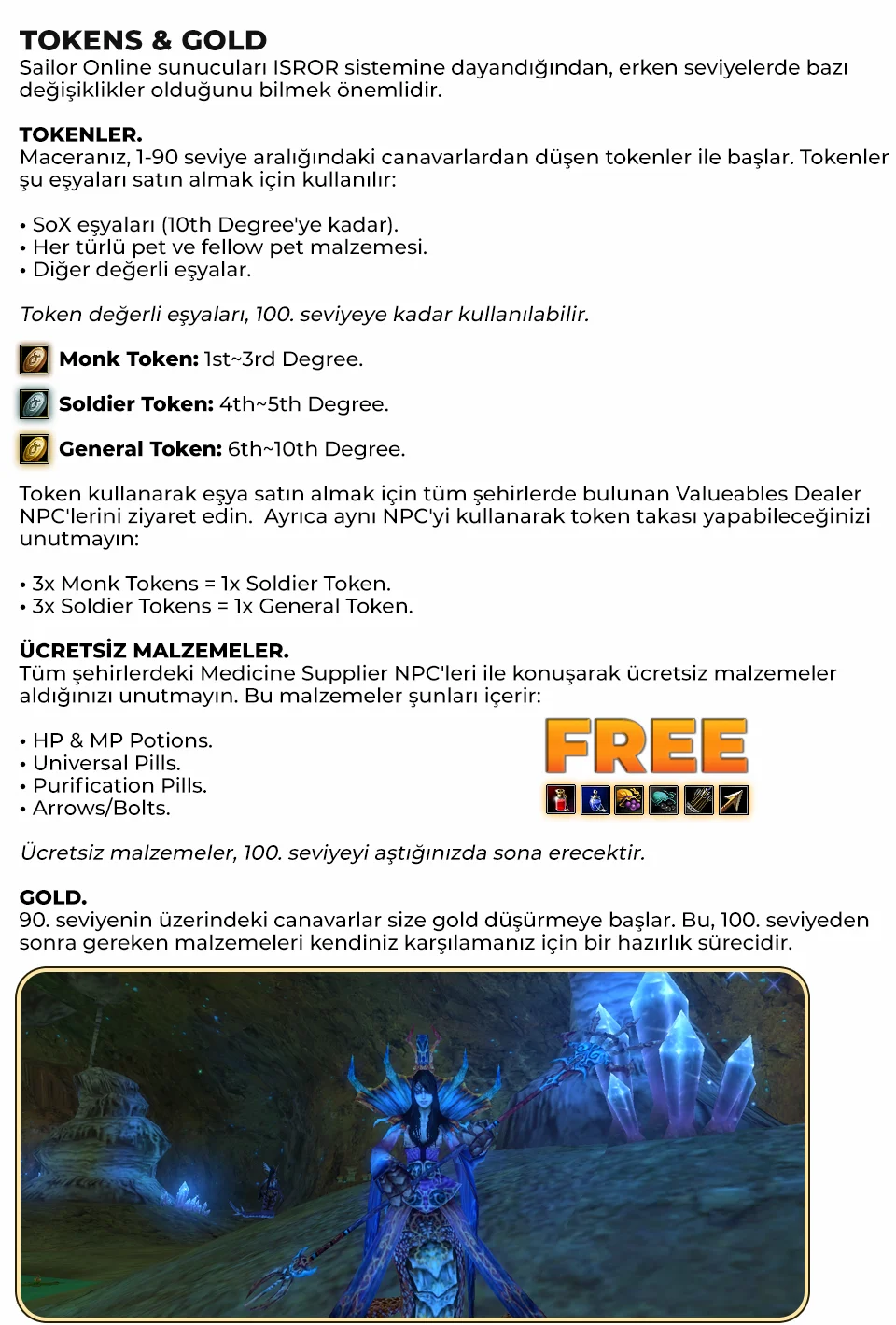 TOKENS & GOLD
Sailor Online sunucuları ISROR sistemine dayandığından, erken seviyelerde bazı değişiklikler olduğunu bilmek önemlidir.

TOKENLER.
Maceranız, 1-90 seviye aralığındaki canavarlardan düşen tokenler ile başlar. Tokenler şu eşyaları satın almak için kullanılır:

• SoX eşyaları (10th Degree'ye kadar).
• Her türlü pet ve fellow pet malzemesi.
• Diğer değerli eşyalar.

Token değerli eşyaları, 100. seviyeye kadar kullanılabilir.

Monk Token: 1st~3rd Degree.

Soldier Token: 4th~5th Degree.

General Token: 6th~10th Degree.

Token kullanarak eşya satın almak için tüm şehirlerde bulunan Valueables Dealer NPC'lerini ziyaret edin. Ayrıca aynı NPC'yi kullanarak token takası yapabileceğinizi unutmayın:

• 3x Monk Tokens = 1x Soldier Token.
• 3x Soldier Tokens = 1x General Token.

ÜCRETSİZ MALZEMELER.
Tüm şehirlerdeki Medicine Supplier NPC'leri ile konuşarak ücretsiz malzemeler aldığınızı unutmayın. Bu malzemeler şunları içerir:

• HP & MP Potions.
• Universal Pills.
• Purification Pills.
• Arrows/Bolts.

FREE

Ücretsiz malzemeler, 100. seviyeyi aştığınızda sona erecektir.

GOLD.
90. seviyenin üzerindeki canavarlar size gold düşürmeye başlar. Bu, 100. seviyeden sonra gereken malzemeleri kendiniz karşılamanız için bir hazırlık sürecidir.